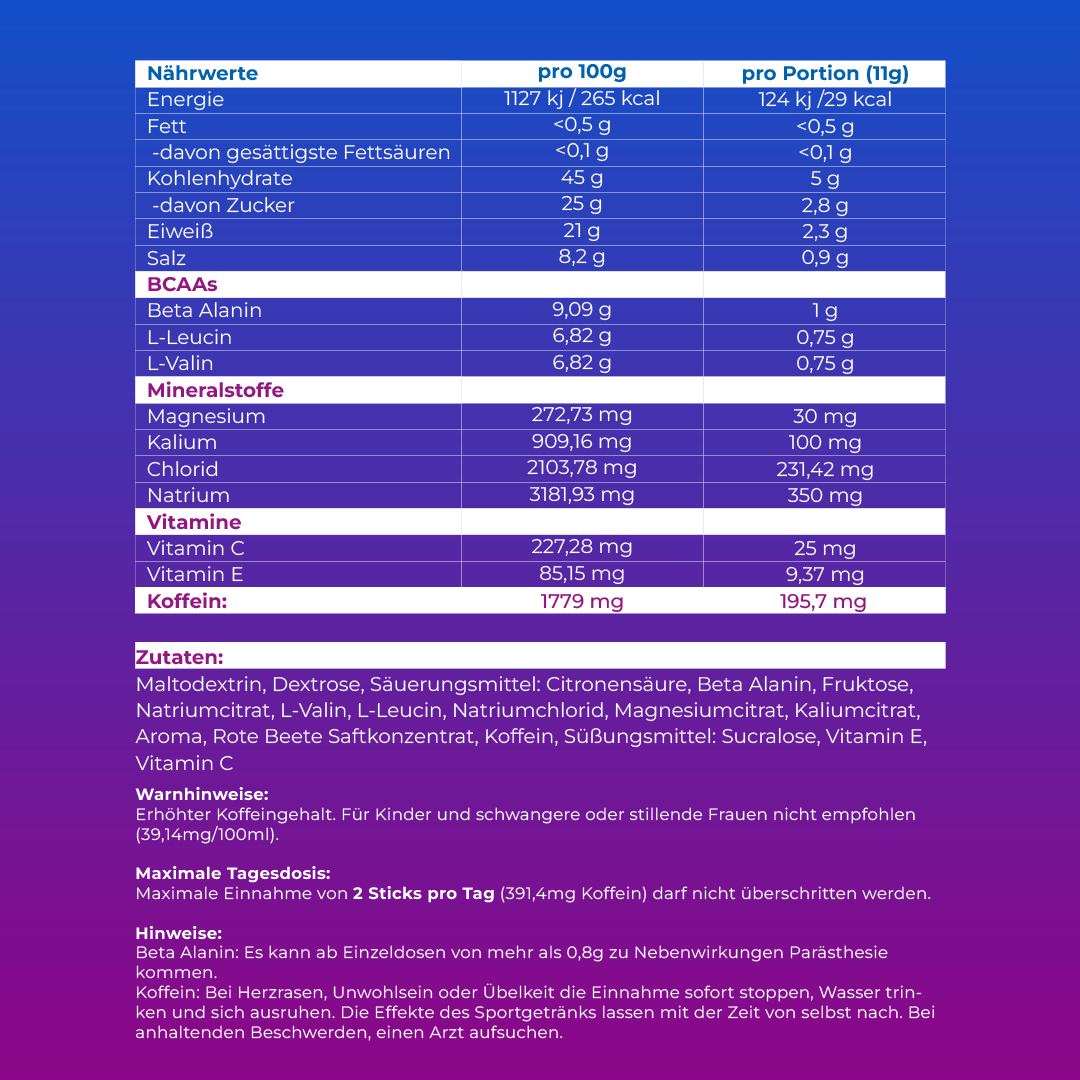 | Nährwerte | pro 100g | pro Portion (11g) |
|---|---|---|
| Energie | 1127 kj / 265 kcal | 124 kj /29 kcal |
| Fett | <0,5 g | <0,5 g |
| -davon gesättigste Fettsäuren | <0,1 g | <0,1 g |
| Kohlenhydrate | 45 g | 5 g |
| -davon Zucker | 25 g | 2,8 g |
| Eiweiß | 21 g | 2,3 g |
| Salz | 8,2 g | 0,9 g |
| BCAAs | | |
| Beta Alanin | 9,09 g | 1 g |
| L-Leucin | 6,82 g | 0,75 g |
| L-Valin | 6,82 g | 0,75 g |
| Mineralstoffe | | |
| Magnesium | 272,73 mg | 30 mg |
| Kalium | 909,16 mg | 100 mg |
| Chlorid | 2103,78 mg | 231,42 mg |
| Natrium | 3181,93 mg | 350 mg |
| Vitamine | | |
| Vitamin C | 227,28 mg | 25 mg |
| Vitamin E | 85,15 mg | 9,37 mg |
| Koffein: | 1779 mg | 195,7 mg |

Zutaten:
Maltodextrin, Dextrose, Säuerungsmittel: Citronensäure, Beta Alanin, Fruktose, Natriumcitrat, L-Valin, L-Leucin, Natriumchlorid, Magnesiumcitrat, Kaliumcitrat, Aroma, Rote Beete Saftkonzentrat, Koffein, Süßungsmittel: Sucralose, Vitamin E, Vitamin C

Warnhinweise:
Erhöhter Koffeingehalt. Für Kinder und schwangere oder stillende Frauen nicht empfohlen (39,14mg/100ml).

Maximale Tagesdosis:
Maximale Einnahme von 2 Sticks pro Tag (391,4mg Koffein) darf nicht überschritten werden.

Hinweise:
Beta Alanin: Es kann ab Einzeldosen von mehr als 0,8g zu Nebenwirkungen Parästhesie kommen.
Koffein: Bei Herzrasen, Unwohlsein oder Übelkeit die Einnahme sofort stoppen, Wasser trinken und sich ausruhen. Die Effekte des Sportgetränks lassen mit der Zeit von selbst nach. Bei anhaltenden Beschwerden, einen Arzt aufsuchen.